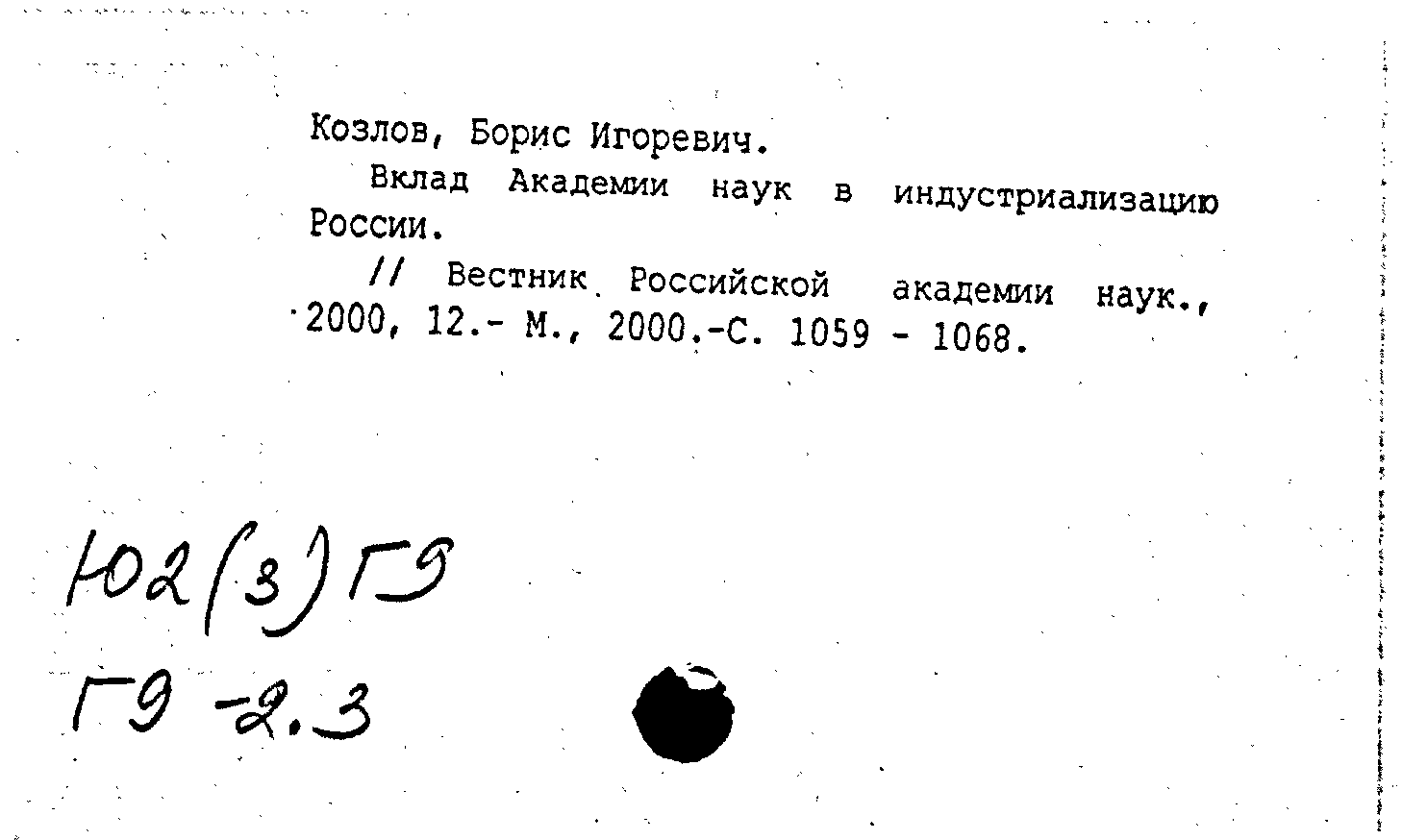 Козлов, Борис Игоревич.

Вклад Академии наук в индустриализацию России.

// Вестник Российской академии наук., 2000, 12.- М., 2000.-С. 1059 - 1068.

Ю2(3)Г9
Г9-2.3